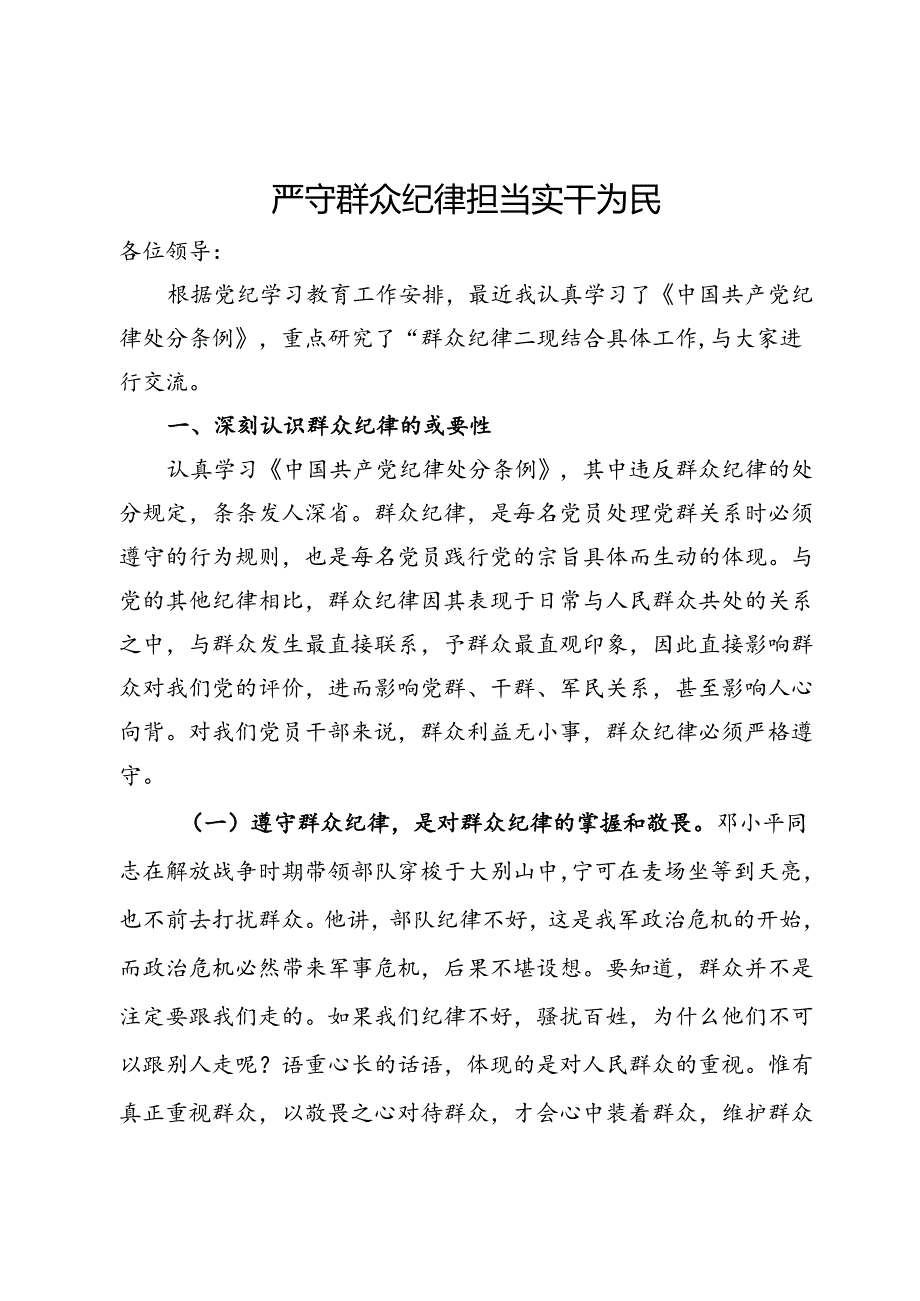 严守群众纪律担当实干为民

各位领导：

根据党纪学习教育工作安排，最近我认真学习了《中国共产党纪律处分条例》，重点研究了“群众纪律二现结合具体工作，与大家进行交流。

一、深刻认识群众纪律的或要性

认真学习《中国共产党纪律处分条例》，其中违反群众纪律的处分规定，条条发人深省。群众纪律，是每名党员处理党群关系时必须遵守的行为规则，也是每名党员践行党的宗旨具体而生动的体现。与党的其他纪律相比，群众纪律因其表现于日常与人民群众共处的关系之中，与群众发生最直接联系，予群众最直观印象，因此直接影响群众对我们党的评价，进而影响党群、干群、军民关系，甚至影响人心向背。对我们党员干部来说，群众利益无小事，群众纪律必须严格遵守。

（一）遵守群众纪律，是对群众纪律的掌握和敬畏。邓小平同志在解放战争时期带领部队穿梭于大别山中，宁可在麦场坐等到天亮，也不前去打扰群众。他讲，部队纪律不好，这是我军政治危机的开始，而政治危机必然带来军事危机，后果不堪设想。要知道，群众并不是注定要跟我们走的。如果我们纪律不好，骚扰百姓，为什么他们不可以跟别人走呢？语重心长的话语，体现的是对人民群众的重视。惟有真正重视群众，以敬畏之心对待群众，才会心中装着群众，维护群众